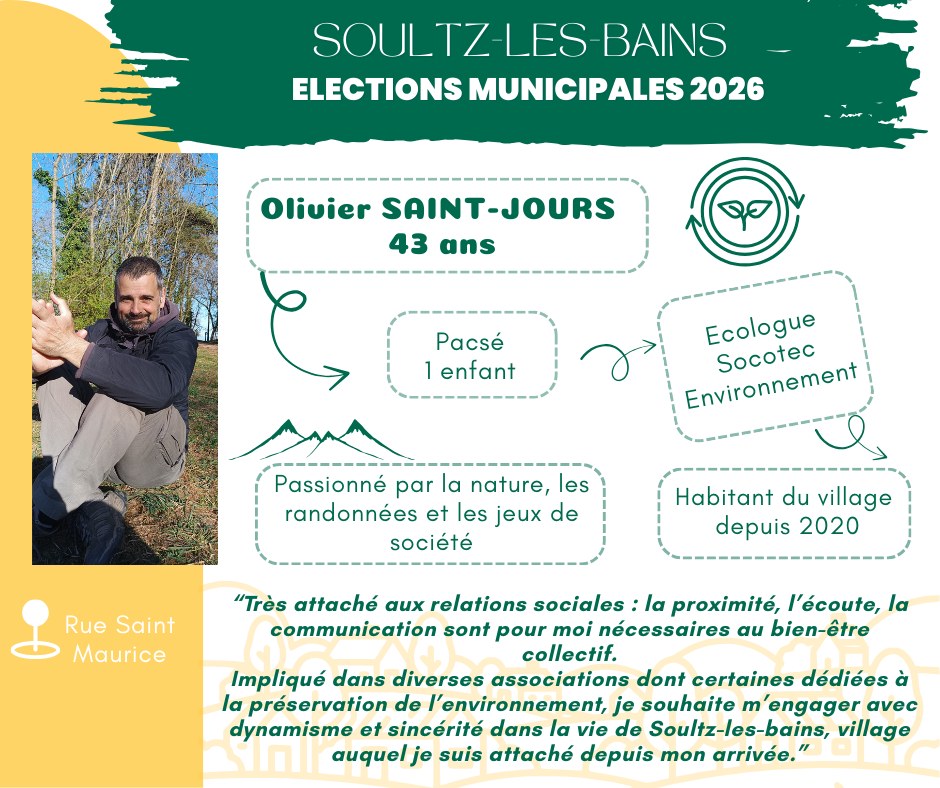 SOULTZ-LES-BAINS
ELECTIONS MUNICIPALES 2026

Olivier SAINT-JOURS
43 ans

Pacsé
1 enfant

Ecologue
Socotec
Environnement

Passionné par la nature, les randonnées et les jeux de société

Habitant du village depuis 2020

Rue Saint Maurice

"Très attaché aux relations sociales : la proximité, l'écoute, la communication sont pour moi nécessaires au bien-être collectif.
Impliqué dans diverses associations dont certaines dédiées à la préservation de l'environnement, je souhaite m'engager avec dynamisme et sincérité dans la vie de Soultz-les-bains, village auquel je suis attaché depuis mon arrivée."